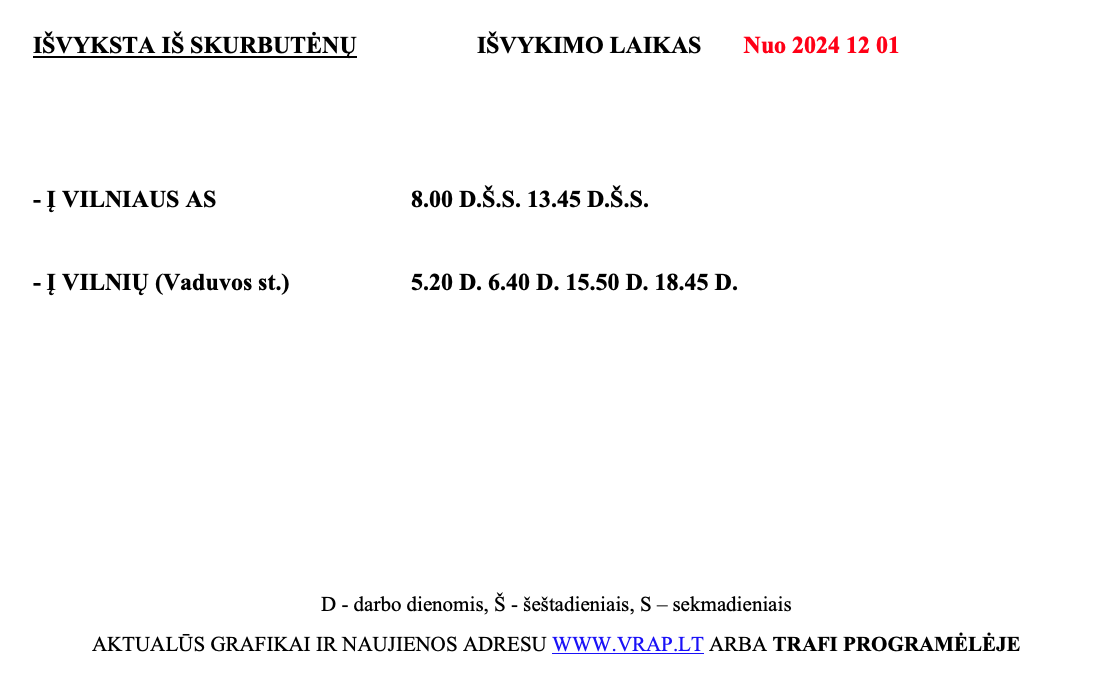 IŠVYKSTA IŠ SKURBUTĖNŲ IŠVYKIMO LAIKAS Nuo 2024 12 01

- Į VILNIAUS AS 8.00 D.Š.S. 13.45 D.Š.S.

- Į VILNIŲ (Vaduvos st.) 5.20 D. 6.40 D. 15.50 D. 18.45 D.

D - darbo dienomis, Š - šeštadieniais, S – sekmadieniais

AKTUALŪS GRAFIKAI IR NAUJIENOS ADRESU WWW.VRAP.LT ARBA TRAFI PROGRAMĖLĖJE